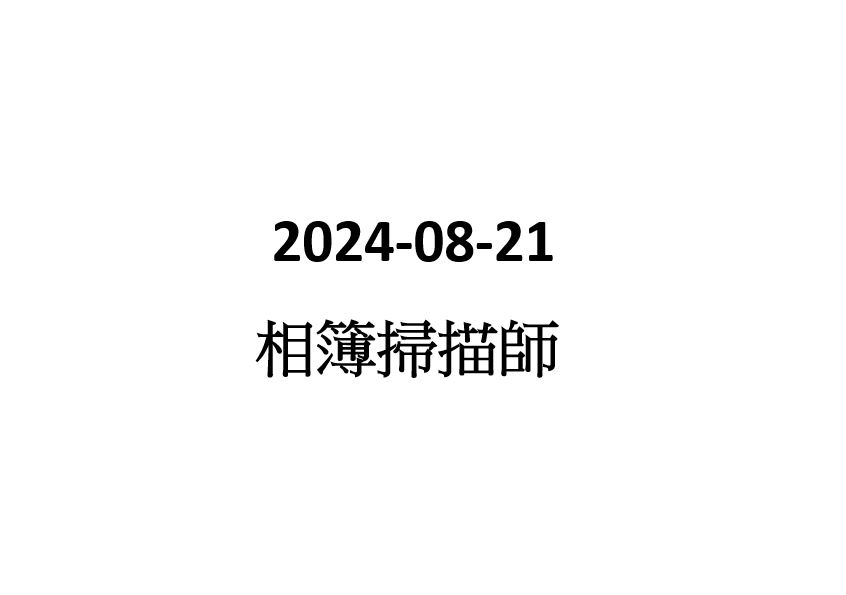 2024-08-21

相簿掃描師